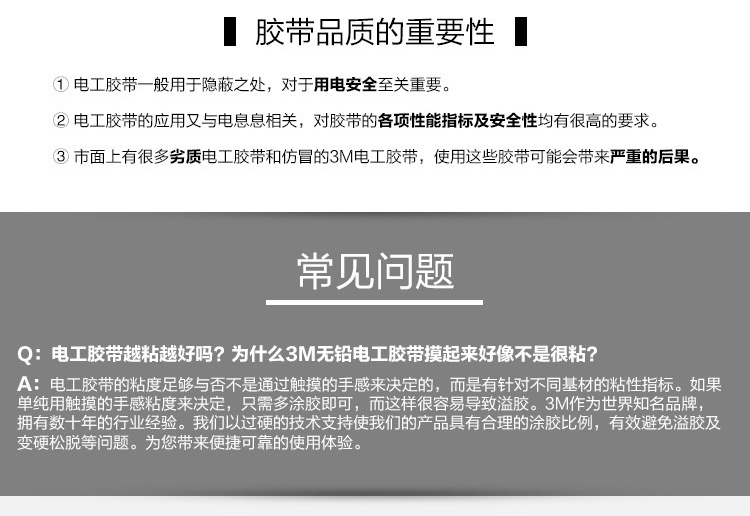 胶带品质的重要性

① 电工胶带一般用于隐蔽之处，对于用电安全至关重要。

② 电工胶带的应用又与电息息相关，对胶带的各项性能指标及安全性均有很高的要求。

③ 市面上有很多劣质电工胶带和仿冒的3M电工胶带，使用这些胶带可能会带来严重的后果。

常见问题

Q：电工胶带越粘越好吗？为什么3M无铅电工胶带摸起来好像不是很粘？

A：电工胶带的粘度足够与否不是通过触摸的手感来决定的，而是有针对不同基材的粘性指标。如果单纯用触摸的手感粘度来决定，只需多涂胶即可，而这样很容易导致溢胶。3M作为世界知名品牌，拥有数十年的行业经验。我们以过硬的技术支持使我们的产品具有合理的涂胶比例，有效避免溢胶及变硬松脱等问题。为您带来便捷可靠的使用体验。